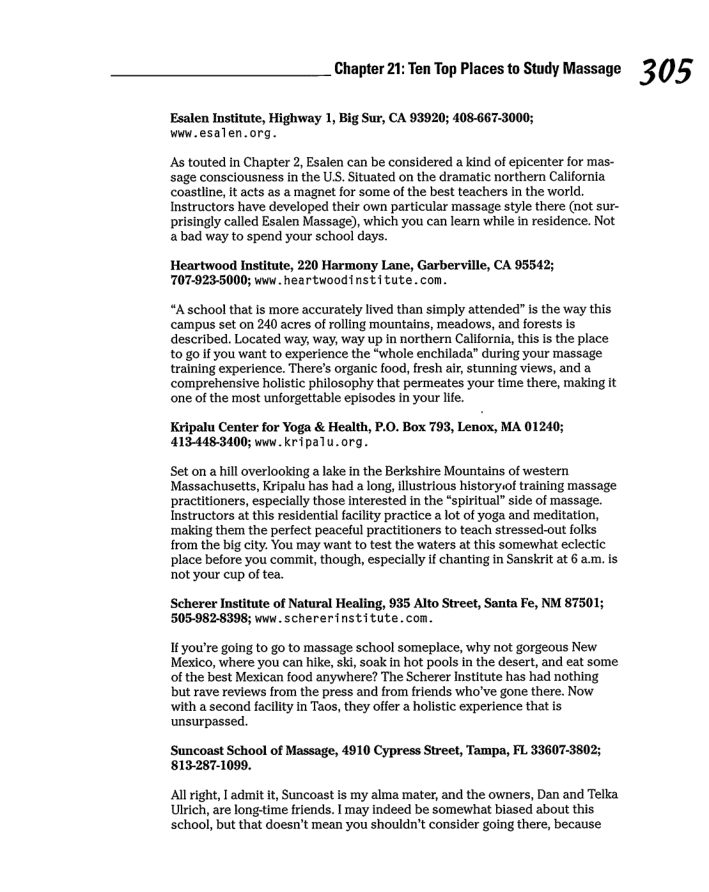 Chapter 21: Ten Top Places to Study Massage 305

Esalen Institute, Highway 1, Big Sur, CA 93920; 408-667-3000; www.esalen.org.

As touted in Chapter 2, Esalen can be considered a kind of epicenter for massage consciousness in the U.S. Situated on the dramatic northern California coastline, it acts as a magnet for some of the best teachers in the world. Instructors have developed their own particular massage style there (not surprisingly called Esalen Massage), which you can learn while in residence. Not a bad way to spend your school days.

Heartwood Institute, 220 Harmony Lane, Garberville, CA 95542; 707-923-5000; www.heartwoodinstitute.com.

"A school that is more accurately lived than simply attended" is the way this campus set on 240 acres of rolling mountains, meadows, and forests is described. Located way, way, way up in northern California, this is the place to go if you want to experience the "whole enchilada" during your massage training experience. There's organic food, fresh air, stunning views, and a comprehensive holistic philosophy that permeates your time there, making it one of the most unforgettable episodes in your life.

Kripalu Center for Yoga & Health, P.O. Box 793, Lenox, MA 01240; 413-448-3400; www.kripalu.org.

Set on a hill overlooking a lake in the Berkshire Mountains of western Massachusetts, Kripalu has had a long, illustrious history of training massage practitioners, especially those interested in the "spiritual" side of massage. Instructors at this residential facility practice a lot of yoga and meditation, making them the perfect peaceful practitioners to teach stressed-out folks from the big city. You may want to test the waters at this somewhat eclectic place before you commit, though, especially if chanting in Sanskrit at 6 a.m. is not your cup of tea.

Scherer Institute of Natural Healing, 935 Alto Street, Santa Fe, NM 87501; 505-982-8398; www.schererinstitute.com.

If you're going to go to massage school someplace, why not gorgeous New Mexico, where you can hike, ski, soak in hot pools in the desert, and eat some of the best Mexican food anywhere? The Scherer Institute has had nothing but rave reviews from the press and from friends who've gone there. Now with a second facility in Taos, they offer a holistic experience that is unsurpassed.

Suncoast School of Massage, 4910 Cypress Street, Tampa, FL 33607-3802; 813-287-1099.

All right, I admit it, Suncoast is my alma mater, and the owners, Dan and Telka Ulrich, are long-time friends. I may indeed be somewhat biased about this school, but that doesn't mean you shouldn't consider going there, because